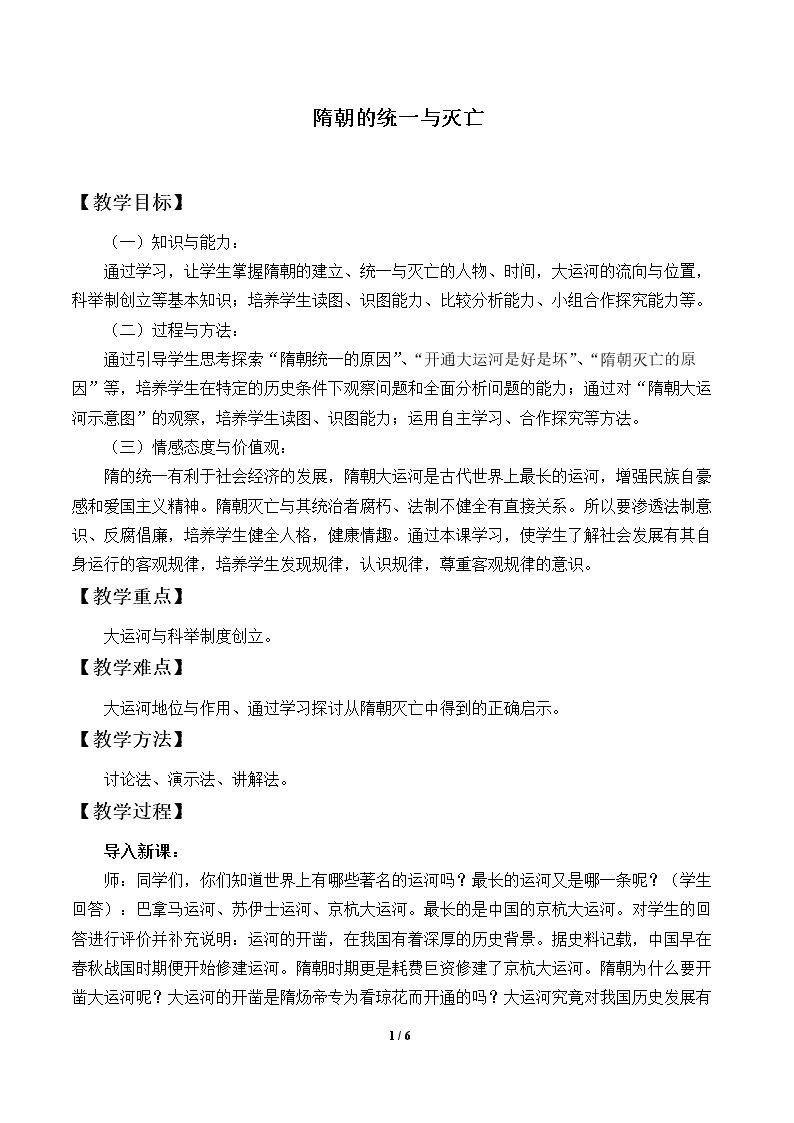 隋朝的统一与灭亡

【教学目标】

（一）知识与能力：

通过学习，让学生掌握隋朝的建立、统一与灭亡的人物、时间，大运河的流向与位置，科举制创立等基本知识；培养学生读图、识图能力、比较分析能力、小组合作探究能力等。

（二）过程与方法：

通过引导学生思考探索“隋朝统一的原因”、“开通大运河是好是坏”、“隋朝灭亡的原因”等，培养学生在特定的历史条件下观察问题和全面分析问题的能力；通过对“隋朝大运河示意图”的观察，培养学生读图、识图能力；运用自主学习、合作探究等方法。

（三）情感态度与价值观：

隋的统一有利于社会经济的发展，隋朝大运河是古代世界上最长的运河，增强民族自豪感和爱国主义精神。隋朝灭亡与其统治者腐朽、法制不健全有直接关系。所以要渗透法制意识、反腐倡廉，培养学生健全人格，健康情趣。通过本课学习，使学生了解社会发展有其自身运行的客观规律，培养学生发现规律，认识规律，尊重客观规律的意识。

【教学重点】

大运河与科举制度创立。

【教学难点】

大运河地位与作用、通过学习探讨从隋朝灭亡中得到的正确启示。

【教学方法】

讨论法、演示法、讲解法。

【教学过程】

导入新课：

师：同学们，你们知道世界上有哪些著名的运河吗？最长的运河又是哪一条呢？（学生回答）：巴拿马运河、苏伊士运河、京杭大运河。最长的是中国的京杭大运河。对学生的回答进行评价并补充说明：运河的开凿，在我国有着深厚的历史背景。据史料记载，中国早在春秋战国时期便开始修建运河。隋朝时期更是耗费巨资修建了京杭大运河。隋朝为什么要开凿大运河呢？大运河的开凿是隋炀帝专为看琼花而开通的吗？大运河究竟对我国历史发展有

1 / 6